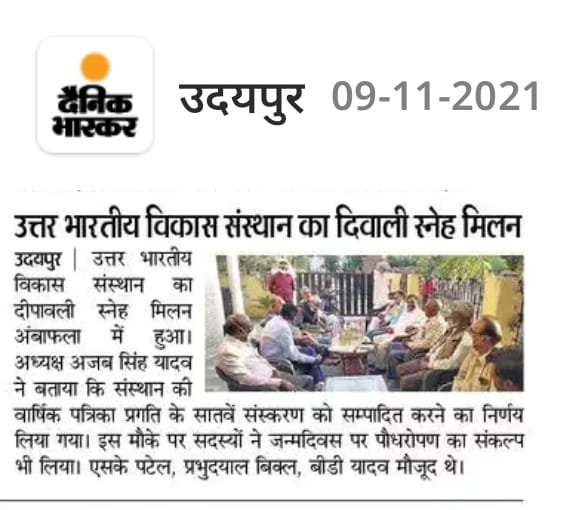 दैनिक भास्कर

उदयपुर 09-11-2021

उत्तर भारतीय विकास संस्थान का दिवाली स्नेह मिलन

उदयपुर | उत्तर भारतीय विकास संस्थान का दीपावली स्नेह मिलन अंबाफला में हुआ। अध्यक्ष अजब सिंह यादव ने बताया कि संस्थान की वार्षिक पत्रिका प्रगति के सातवें संस्करण को सम्पादित करने का निर्णय लिया गया। इस मौके पर सदस्यों ने जन्मदिवस पर पौधरोपण का संकल्प भी लिया। एसके पटेल, प्रभुदयाल बिक्ल, बीडी यादव मौजूद थे।